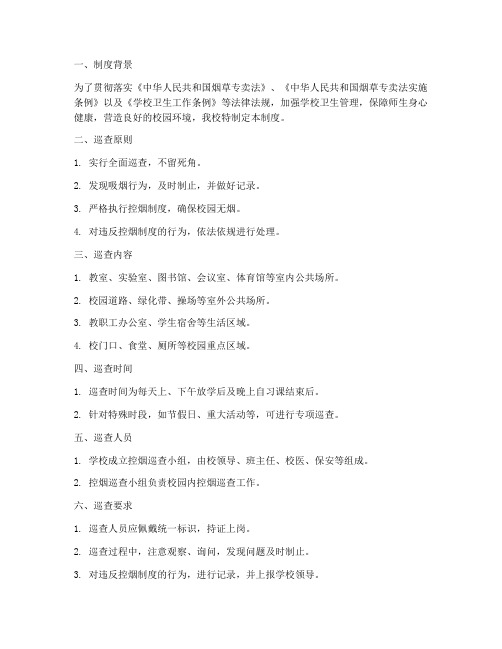 一、制度背景

为了贯彻落实《中华人民共和国烟草专卖法》、《中华人民共和国烟草专卖法实施条例》以及《学校卫生工作条例》等法律法规，加强学校卫生管理，保障师生身心健康，营造良好的校园环境，我校特制定本制度。

二、巡查原则

1. 实行全面巡查，不留死角。

2. 发现吸烟行为，及时制止，并做好记录。

3. 严格执行控烟制度，确保校园无烟。

4. 对违反控烟制度的行为，依法依规进行处理。

三、巡查内容

1. 教室、实验室、图书馆、会议室、体育馆等室内公共场所。

2. 校园道路、绿化带、操场等室外公共场所。

3. 教职工办公室、学生宿舍等生活区域。

4. 校门口、食堂、厕所等校园重点区域。

四、巡查时间

1. 巡查时间为每天上、下午放学后及晚上自习课结束后。

2. 针对特殊时段，如节假日、重大活动等，可进行专项巡查。

五、巡查人员

1. 学校成立控烟巡查小组，由校领导、班主任、校医、保安等组成。

2. 控烟巡查小组负责校园内控烟巡查工作。

六、巡查要求

1. 巡查人员应佩戴统一标识，持证上岗。

2. 巡查过程中，注意观察、询问，发现问题及时制止。

3. 对违反控烟制度的行为，进行记录，并上报学校领导。